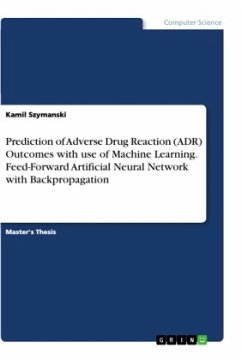 Computer Science

Kamil Szymanski

Prediction of Adverse Drug Reaction (ADR) Outcomes with use of Machine Learning. Feed-Forward Artificial Neural Network with Backpropagation

Master's Thesis

GRIN